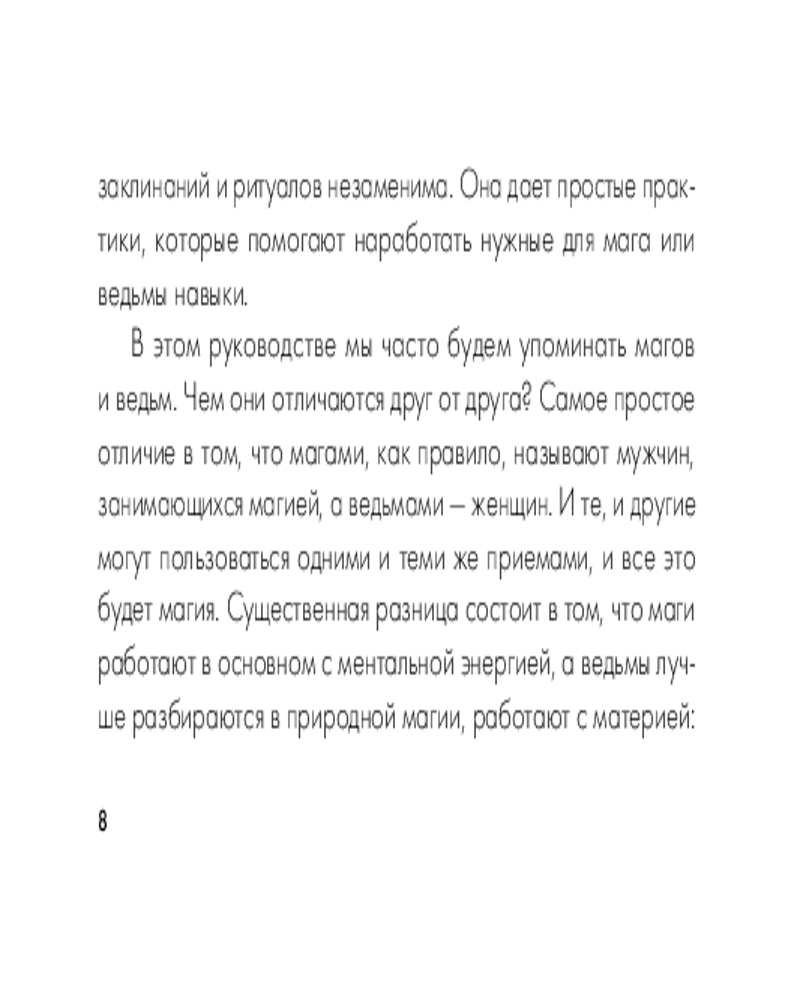 заклинаний и ритуалов незаменима. Она дает простые практики, которые помогают наработать нужные для мага или ведьмы навыки.

В этом руководстве мы часто будем упоминать магов и ведьм. Чем они отличаются друг от друга? Самое простое отличие в том, что магами, как правило, называют мужчин, занимающихся магией, а ведьмами – женщин. И те, и другие могут пользоваться одними и теми же приемами, и все это будет магия. Существенная разница состоит в том, что маги работают в основном с ментальной энергией, а ведьмы лучше разбираются в природной магии, работают с материей:

8